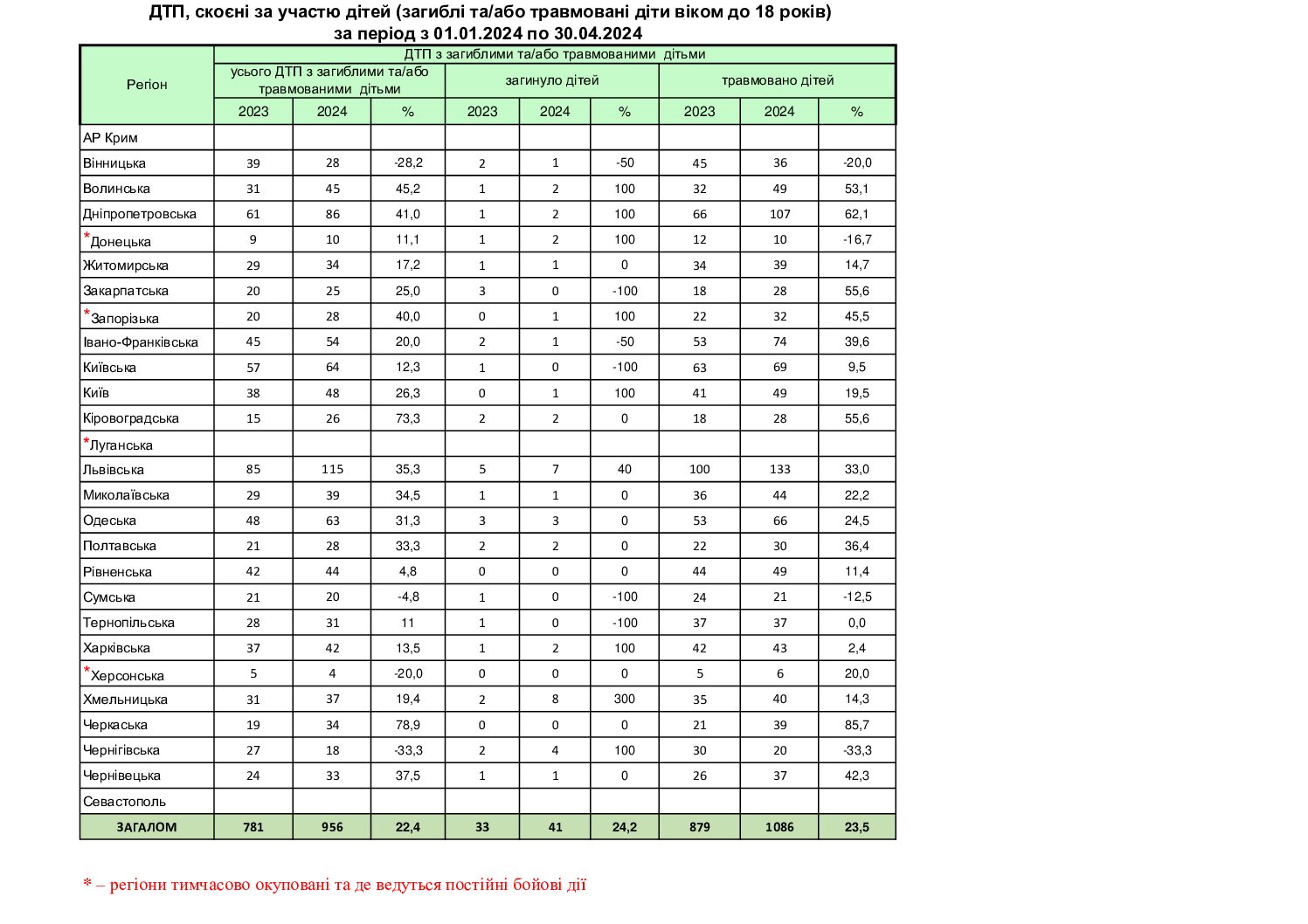 ДТП, скоєні за участю дітей (загиблі та/або травмовані діти віком до 18 років)
за період з 01.01.2024 по 30.04.2024

| Регіон | ДТП з загиблими та/або травмованими дітьми | | | | | | | | |
|---|---|---|---|---|---|---|---|---|---|
| | усього ДТП з загиблими та/або травмованими дітьми | | | загинуло дітей | | | травмовано дітей | | |
| | 2023 | 2024 | % | 2023 | 2024 | % | 2023 | 2024 | % |
| АР Крим | | | | | | | | | |
| Вінницька | 39 | 28 | -28,2 | 2 | 1 | -50 | 45 | 36 | -20,0 |
| Волинська | 31 | 45 | 45,2 | 1 | 2 | 100 | 32 | 49 | 53,1 |
| Дніпропетровська | 61 | 86 | 41,0 | 1 | 2 | 100 | 66 | 107 | 62,1 |
| *Донецька | 9 | 10 | 11,1 | 1 | 2 | 100 | 12 | 10 | -16,7 |
| Житомирська | 29 | 34 | 17,2 | 1 | 1 | 0 | 34 | 39 | 14,7 |
| Закарпатська | 20 | 25 | 25,0 | 3 | 0 | -100 | 18 | 28 | 55,6 |
| *Запорізька | 20 | 28 | 40,0 | 0 | 1 | 100 | 22 | 32 | 45,5 |
| Івано-Франківська | 45 | 54 | 20,0 | 2 | 1 | -50 | 53 | 74 | 39,6 |
| Київська | 57 | 64 | 12,3 | 1 | 0 | -100 | 63 | 69 | 9,5 |
| Київ | 38 | 48 | 26,3 | 0 | 1 | 100 | 41 | 49 | 19,5 |
| Кіровоградська | 15 | 26 | 73,3 | 2 | 2 | 0 | 18 | 28 | 55,6 |
| *Луганська | | | | | | | | | |
| Львівська | 85 | 115 | 35,3 | 5 | 7 | 40 | 100 | 133 | 33,0 |
| Миколаївська | 29 | 39 | 34,5 | 1 | 1 | 0 | 36 | 44 | 22,2 |
| Одеська | 48 | 63 | 31,3 | 3 | 3 | 0 | 53 | 66 | 24,5 |
| Полтавська | 21 | 28 | 33,3 | 2 | 2 | 0 | 22 | 30 | 36,4 |
| Рівненська | 42 | 44 | 4,8 | 0 | 0 | 0 | 44 | 49 | 11,4 |
| Сумська | 21 | 20 | -4,8 | 1 | 0 | -100 | 24 | 21 | -12,5 |
| Тернопільська | 28 | 31 | 11 | 1 | 0 | -100 | 37 | 37 | 0,0 |
| Харківська | 37 | 42 | 13,5 | 1 | 2 | 100 | 42 | 43 | 2,4 |
| *Херсонська | 5 | 4 | -20,0 | 0 | 0 | 0 | 5 | 6 | 20,0 |
| Хмельницька | 31 | 37 | 19,4 | 2 | 8 | 300 | 35 | 40 | 14,3 |
| Черкаська | 19 | 34 | 78,9 | 0 | 0 | 0 | 21 | 39 | 85,7 |
| Чернігівська | 27 | 18 | -33,3 | 2 | 4 | 100 | 30 | 20 | -33,3 |
| Чернівецька | 24 | 33 | 37,5 | 1 | 1 | 0 | 26 | 37 | 42,3 |
| Севастополь | | | | | | | | | |
| ЗАГАЛОМ | 781 | 956 | 22,4 | 33 | 41 | 24,2 | 879 | 1086 | 23,5 |

* – регіони тимчасово окуповані та де ведуться постійні бойові дії